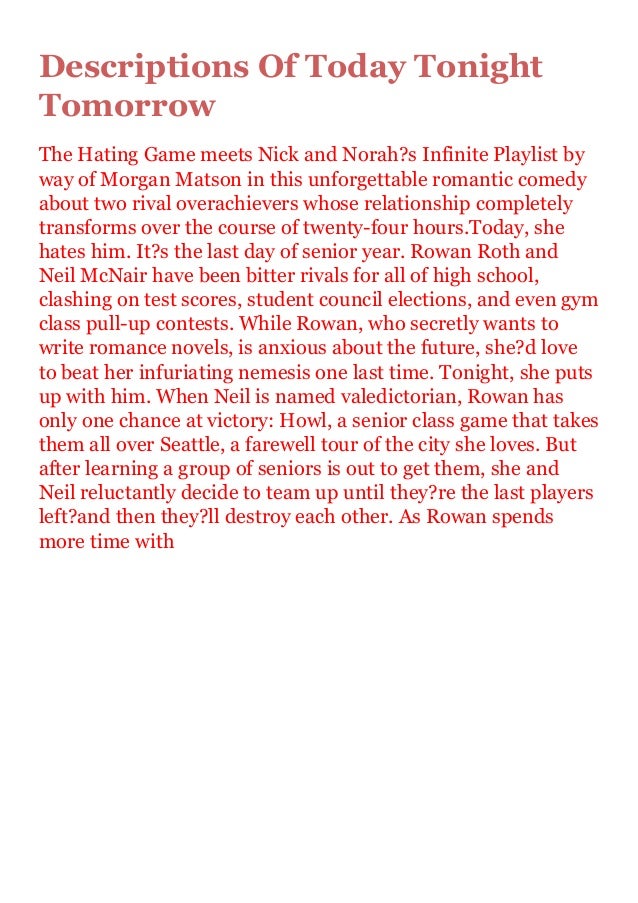 Descriptions Of Today Tonight Tomorrow

The Hating Game meets Nick and Norah?s Infinite Playlist by way of Morgan Matson in this unforgettable romantic comedy about two rival overachievers whose relationship completely transforms over the course of twenty-four hours.Today, she hates him. It?s the last day of senior year. Rowan Roth and Neil McNair have been bitter rivals for all of high school, clashing on test scores, student council elections, and even gym class pull-up contests. While Rowan, who secretly wants to write romance novels, is anxious about the future, she?d love to beat her infuriating nemesis one last time. Tonight, she puts up with him. When Neil is named valedictorian, Rowan has only one chance at victory: Howl, a senior class game that takes them all over Seattle, a farewell tour of the city she loves. But after learning a group of seniors is out to get them, she and Neil reluctantly decide to team up until they?re the last players left?and then they?ll destroy each other. As Rowan spends more time with